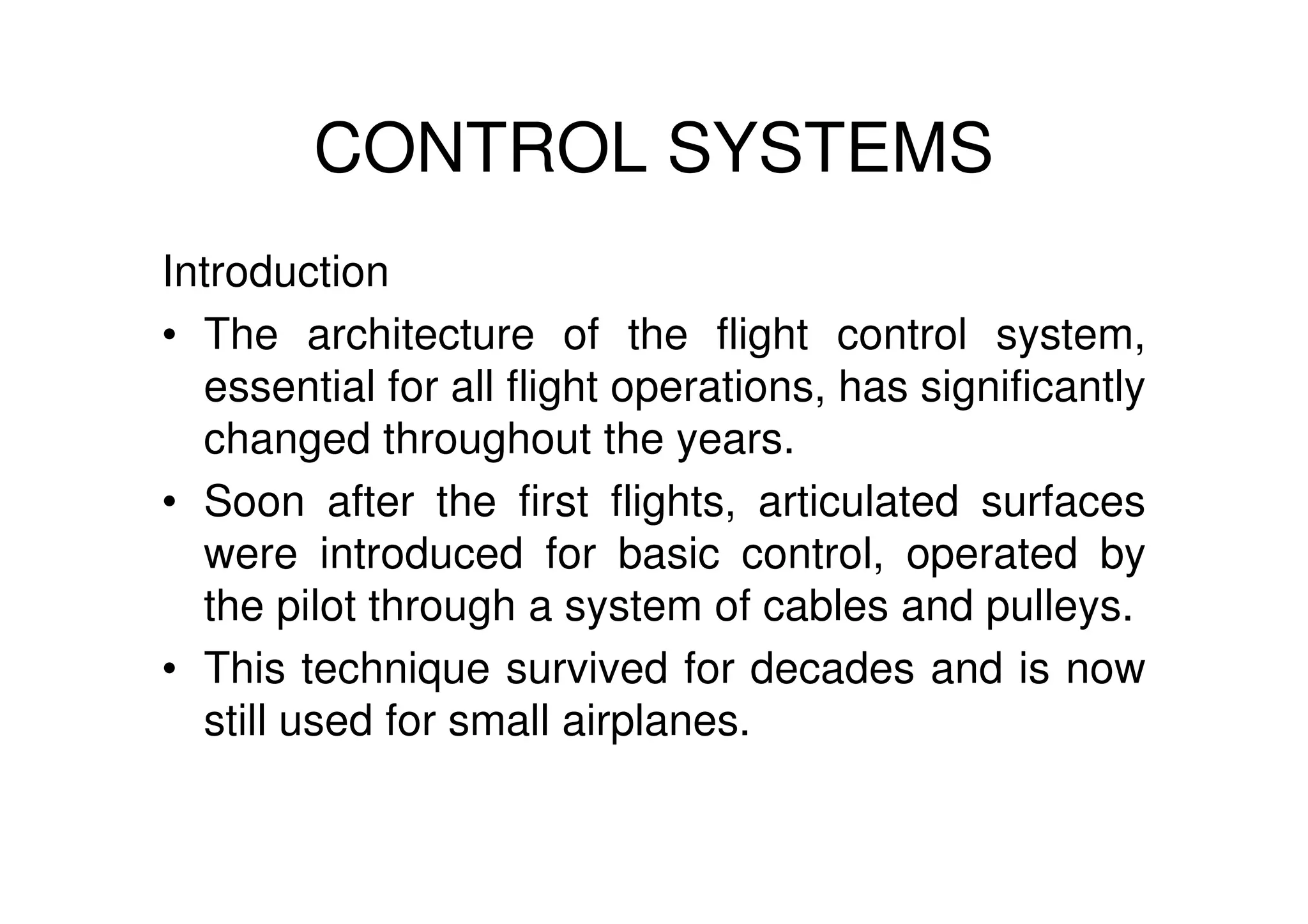 CONTROL SYSTEMS

Introduction

• The architecture of the flight control system, essential for all flight operations, has significantly changed throughout the years.

• Soon after the first flights, articulated surfaces were introduced for basic control, operated by the pilot through a system of cables and pulleys.

• This technique survived for decades and is now still used for small airplanes.